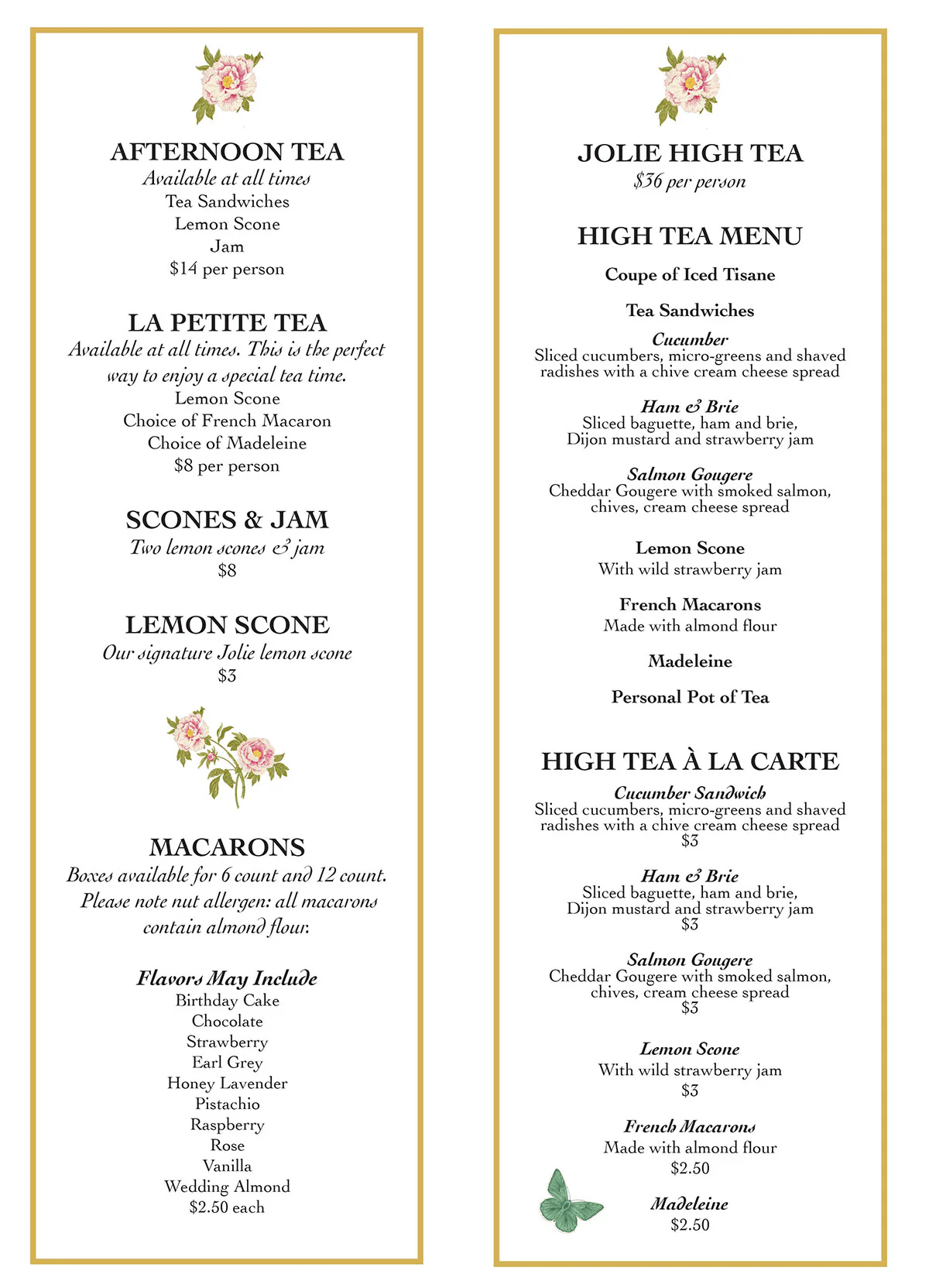 AFTERNOON TEA
Available at all times
Tea Sandwiches
Lemon Scone
Jam
$14 per person

LA PETITE TEA
Available at all times. This is the perfect way to enjoy a special tea time.
Lemon Scone
Choice of French Macaron
Choice of Madeleine
$8 per person

SCONES & JAM
Two lemon scones & jam
$8

LEMON SCONE
Our signature Jolie lemon scone
$3

MACARONS
Boxes available for 6 count and 12 count. Please note nut allergen: all macarons contain almond flour.

Flavors May Include
Birthday Cake
Chocolate
Strawberry
Earl Grey
Honey Lavender
Pistachio
Raspberry
Rose
Vanilla
Wedding Almond
$2.50 each

JOLIE HIGH TEA
$36 per person

HIGH TEA MENU
Coupe of Iced Tisane

Tea Sandwiches

Cucumber
Sliced cucumbers, micro-greens and shaved radishes with a chive cream cheese spread

Ham & Brie
Sliced baguette, ham and brie, Dijon mustard and strawberry jam

Salmon Gougere
Cheddar Gougere with smoked salmon, chives, cream cheese spread

Lemon Scone
With wild strawberry jam

French Macarons
Made with almond flour

Madeleine

Personal Pot of Tea

HIGH TEA À LA CARTE
Cucumber Sandwich
Sliced cucumbers, micro-greens and shaved radishes with a chive cream cheese spread
$3

Ham & Brie
Sliced baguette, ham and brie, Dijon mustard and strawberry jam
$3

Salmon Gougere
Cheddar Gougere with smoked salmon, chives, cream cheese spread
$3

Lemon Scone
With wild strawberry jam
$3

French Macarons
Made with almond flour
$2.50

Madeleine
$2.50